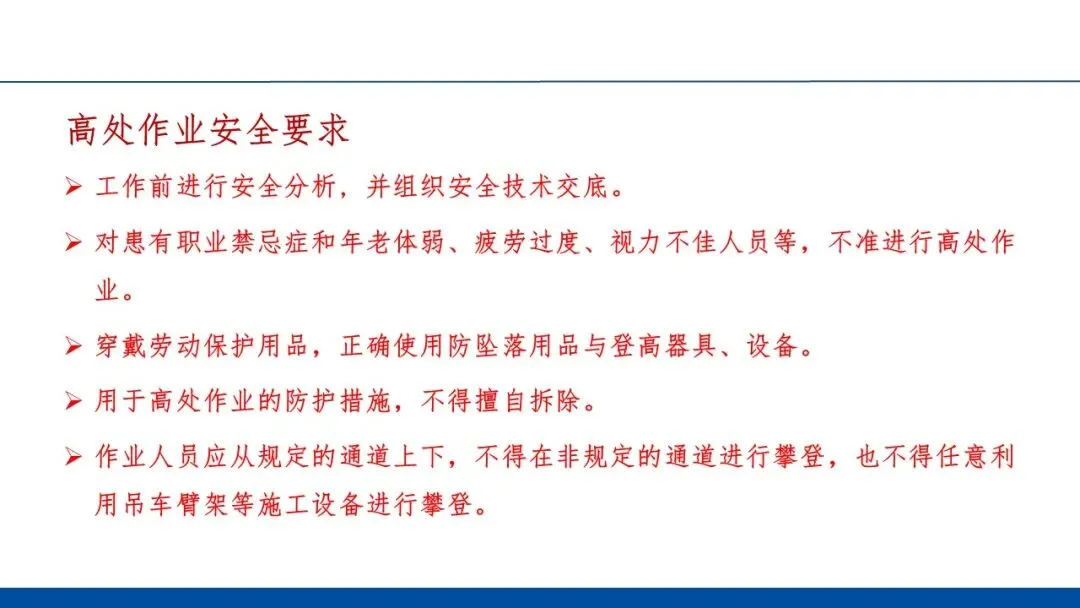 高处作业安全要求

➢ 工作前进行安全分析，并组织安全技术交底。

➢ 对患有职业禁忌症和年老体弱、疲劳过度、视力不佳人员等，不准进行高处作业。

➢ 穿戴劳动保护用品，正确使用防坠落用品与登高器具、设备。

➢ 用于高处作业的防护措施，不得擅自拆除。

➢ 作业人员应从规定的通道上下，不得在非规定的通道进行攀登，也不得任意利用吊车臂架等施工设备进行攀登。